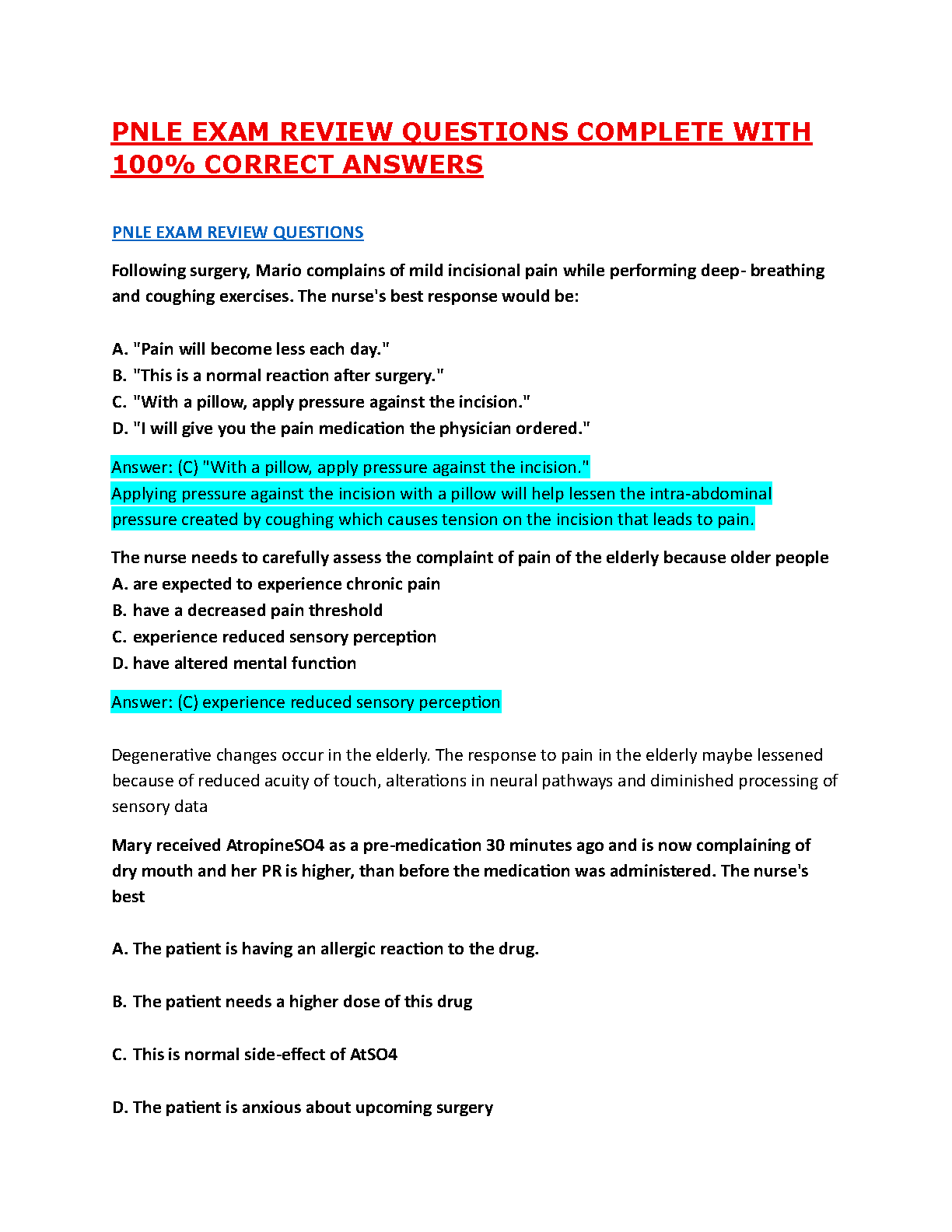 PNLE EXAM REVIEW QUESTIONS COMPLETE WITH 100% CORRECT ANSWERS

PNLE EXAM REVIEW QUESTIONS

Following surgery, Mario complains of mild incisional pain while performing deep- breathing and coughing exercises. The nurse's best response would be:

A. "Pain will become less each day."
B. "This is a normal reaction after surgery."
C. "With a pillow, apply pressure against the incision."
D. "I will give you the pain medication the physician ordered."

Answer: (C) "With a pillow, apply pressure against the incision."
Applying pressure against the incision with a pillow will help lessen the intra-abdominal pressure created by coughing which causes tension on the incision that leads to pain.

The nurse needs to carefully assess the complaint of pain of the elderly because older people
A. are expected to experience chronic pain
B. have a decreased pain threshold
C. experience reduced sensory perception
D. have altered mental function

Answer: (C) experience reduced sensory perception

Degenerative changes occur in the elderly. The response to pain in the elderly maybe lessened because of reduced acuity of touch, alterations in neural pathways and diminished processing of sensory data

Mary received AtropineSO4 as a pre-medication 30 minutes ago and is now complaining of dry mouth and her PR is higher, than before the medication was administered. The nurse's best

A. The patient is having an allergic reaction to the drug.

B. The patient needs a higher dose of this drug

C. This is normal side-effect of AtSO4

D. The patient is anxious about upcoming surgery